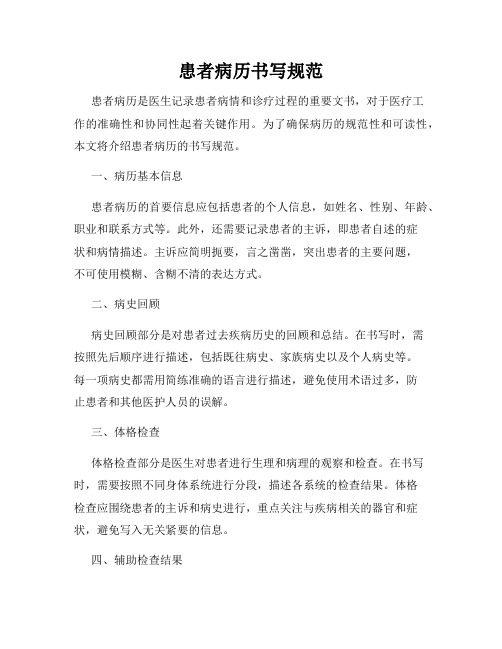 患者病历书写规范

患者病历是医生记录患者病情和诊疗过程的重要文书，对于医疗工作的准确性和协同性起着关键作用。为了确保病历的规范性和可读性，本文将介绍患者病历的书写规范。

一、病历基本信息

患者病历的首要信息应包括患者的个人信息，如姓名、性别、年龄、职业和联系方式等。此外，还需要记录患者的主诉，即患者自述的症状和病情描述。主诉应简明扼要，言之凿凿，突出患者的主要问题，不可使用模糊、含糊不清的表达方式。

二、病史回顾

病史回顾部分是对患者过去疾病历史的回顾和总结。在书写时，需按照先后顺序进行描述，包括既往病史、家族病史以及个人病史等。每一项病史都需用简练准确的语言进行描述，避免使用术语过多，防止患者和其他医护人员的误解。

三、体格检查

体格检查部分是医生对患者进行生理和病理的观察和检查。在书写时，需要按照不同身体系统进行分段，描述各系统的检查结果。体格检查应围绕患者的主诉和病史进行，重点关注与疾病相关的器官和症状，避免写入无关紧要的信息。

四、辅助检查结果